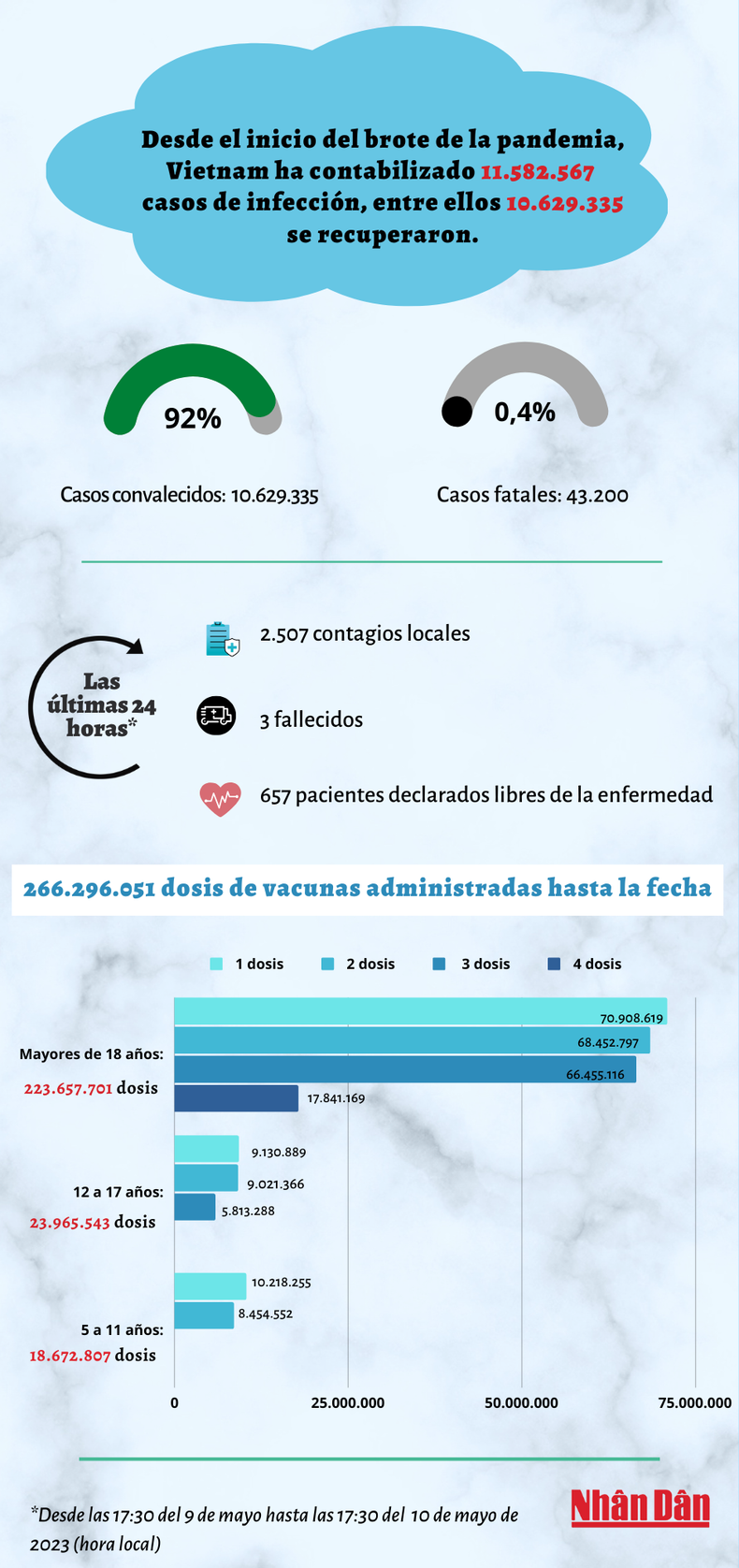 Desde el inicio del brote de la pandemia, Vietnam ha contabilizado 11.582.567 casos de infección, entre ellos 10.629.335 se recuperaron.

92%

Casos convalecidos: 10.629.335

0,4%

Casos fatales: 43.200

Las últimas 24 horas*

2.507 contagios locales

3 fallecidos

657 pacientes declarados libres de la enfermedad

266.296.051 dosis de vacunas administradas hasta la fecha

1 dosis
2 dosis
3 dosis
4 dosis

Mayores de 18 años:
223.657.701 dosis

70.908.619
68.452.797
66.455.116
17.841.169

12 a 17 años:
23.965.543 dosis

9.130.889
9.021.366
5.813.288

5 a 11 años:
18.672.807 dosis

10.218.255
8.454.552

0
25.000.000
50.000.000
75.000.000

*Desde las 17:30 del 9 de mayo hasta las 17:30 del 10 de mayo de 2023 (hora local)

Nhân Dân